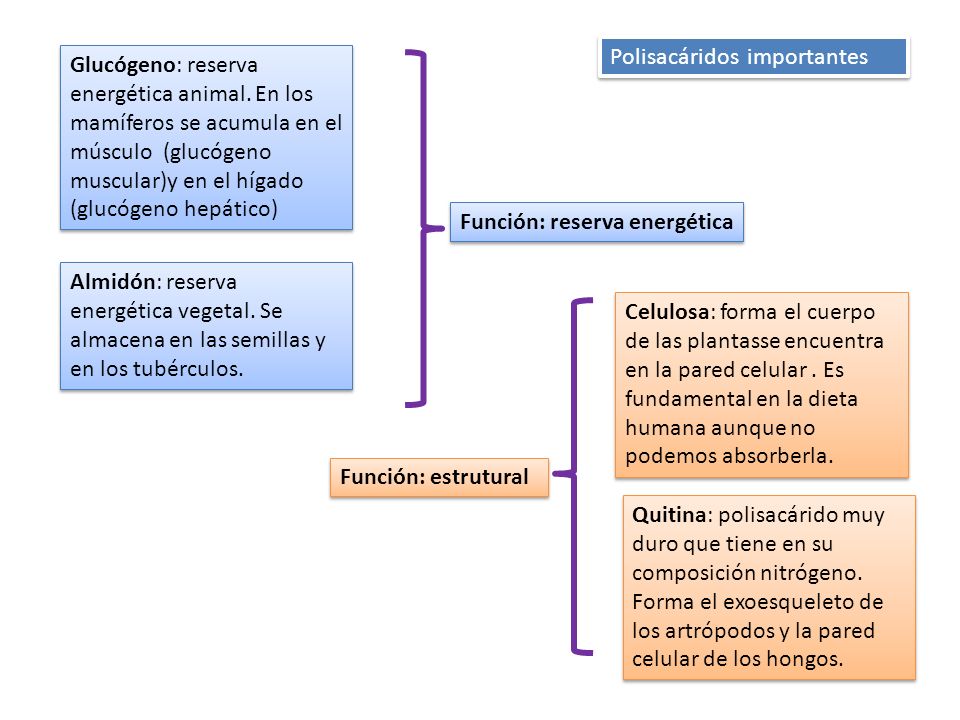 Polisacáridos importantes

Glucógeno: reserva energética animal. En los mamíferos se acumula en el músculo (glucógeno muscular)y en el hígado (glucógeno hepático)

Almidón: reserva energética vegetal. Se almacena en las semillas y en los tubérculos.

Función: reserva energética

Función: estrutural

Celulosa: forma el cuerpo de las plantasse encuentra en la pared celular . Es fundamental en la dieta humana aunque no podemos absorberla.

Quitina: polisacárido muy duro que tiene en su composición nitrógeno. Forma el exoesqueleto de los artrópodos y la pared celular de los hongos.